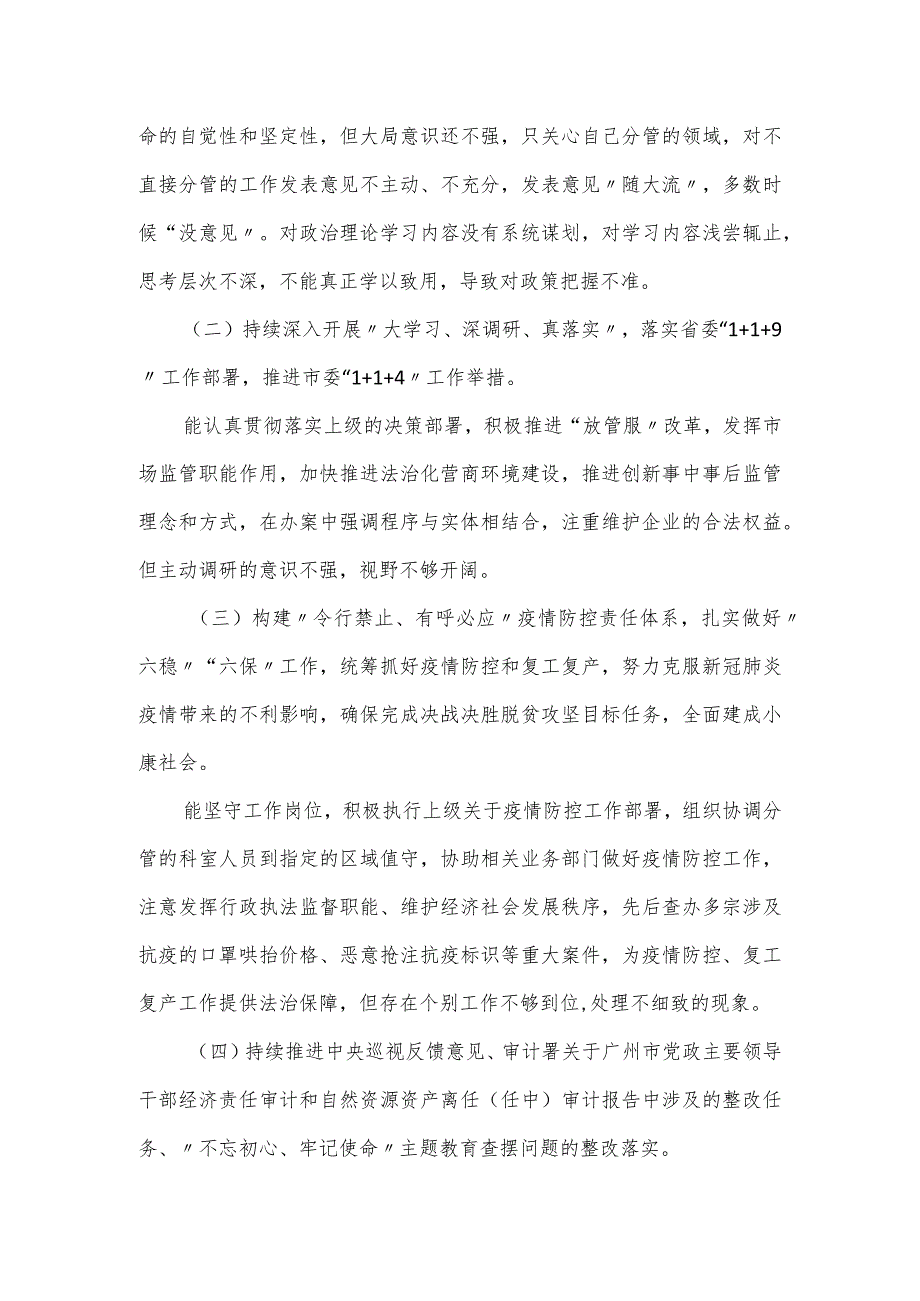 命的自觉性和坚定性，但大局意识还不强，只关心自己分管的领域，对不直接分管的工作发表意见不主动、不充分，发表意见〃随大流〃，多数时候“没意见〃。对政治理论学习内容没有系统谋划，对学习内容浅尝辄止，思考层次不深，不能真正学以致用，导致对政策把握不准。

（二）持续深入开展〃大学习、深调研、真落实〃，落实省委“1+1+9〃工作部署，推进市委“1+1+4〃工作举措。

能认真贯彻落实上级的决策部署，积极推进“放管服〃改革，发挥市场监管职能作用，加快推进法治化营商环境建设，推进创新事中事后监管理念和方式，在办案中强调程序与实体相结合，注重维护企业的合法权益。但主动调研的意识不强，视野不够开阔。

（三）构建〃令行禁止、有呼必应〃疫情防控责任体系，扎实做好〃六稳〃“六保〃工作，统筹抓好疫情防控和复工复产，努力克服新冠肺炎疫情带来的不利影响，确保完成决战决胜脱贫攻坚目标任务，全面建成小康社会。

能坚守工作岗位，积极执行上级关于疫情防控工作部署，组织协调分管的科室人员到指定的区域值守，协助相关业务部门做好疫情防控工作，注意发挥行政执法监督职能、维护经济社会发展秩序，先后查办多宗涉及抗疫的口罩哄抬价格、恶意抢注抗疫标识等重大案件，为疫情防控、复工复产工作提供法治保障，但存在个别工作不够到位,处理不细致的现象。

（四）持续推进中央巡视反馈意见、审计署关于广州市党政主要领导干部经济责任审计和自然资源资产离任（任中）审计报告中涉及的整改任务、〃不忘初心、牢记使命〃主题教育查摆问题的整改落实。